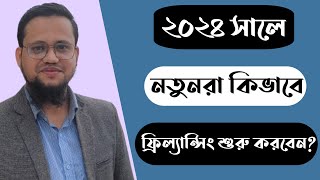 ২০২৪ সালে

নতুনরা কিভাবে

ফ্রিল্যান্সিং শুরু করবেন?